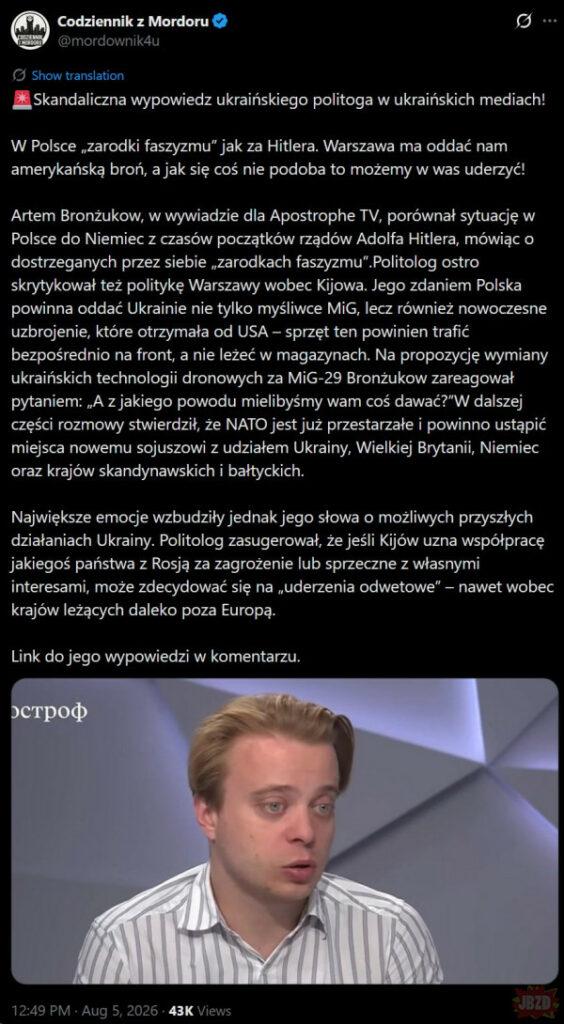 Codziennik z Mordoru
@mordownik4u

Show translation

🚨Skandaliczna wypowiedz ukraińskiego politoga w ukraińskich mediach!

W Polsce „zarodki faszyzmu" jak za Hitlera. Warszawa ma oddać nam amerykańską broń, a jak się coś nie podoba to możemy w was uderzyć!

Artem Bronżukow, w wywiadzie dla Apostrophe TV, porównał sytuację w Polsce do Niemiec z czasów początków rządów Adolfa Hitlera, mówiąc o dostrzeganych przez siebie „zarodkach faszyzmu".Politolog ostro skrytykował też politykę Warszawy wobec Kijowa. Jego zdaniem Polska powinna oddać Ukrainie nie tylko myśliwce MiG, lecz również nowoczesne uzbrojenie, które otrzymała od USA – sprzęt ten powinien trafić bezpośrednio na front, a nie leżeć w magazynach. Na propozycję wymiany ukraińskich technologii dronowych za MiG-29 Bronżukow zareagował pytaniem: „A z jakiego powodu mielibyśmy wam coś dawać?"W dalszej części rozmowy stwierdził, że NATO jest już przestarzałe i powinno ustąpić miejsca nowemu sojuszowi z udziałem Ukrainy, Wielkiej Brytanii, Niemiec oraz krajów skandynawskich i bałtyckich.

Największe emocje wzbudziły jednak jego słowa o możliwych przyszłych działaniach Ukrainy. Politolog zasugerował, że jeśli Kijów uzna współpracę jakiegoś państwa z Rosją za zagrożenie lub sprzeczne z własnymi interesami, może zdecydować się na „uderzenia odwetowe" – nawet wobec krajów leżących daleko poza Europą.

Link do jego wypowiedzi w komentarzu.

остроф

12:49 PM · Aug 5, 2026 · 43K Views

JBZD